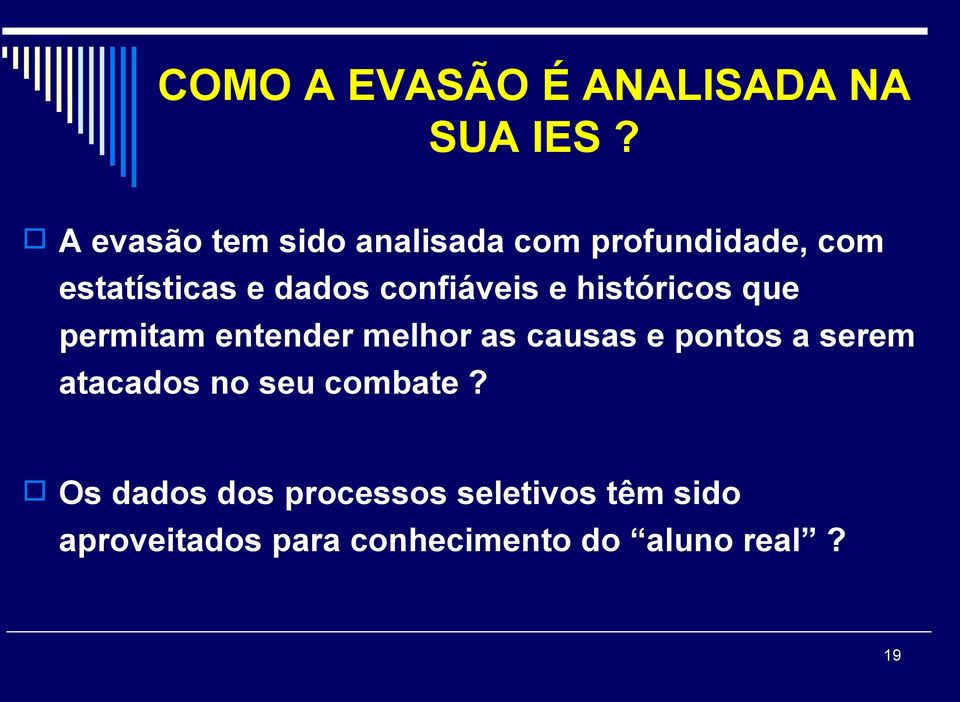 COMO A EVASÃO É ANALISADA NA SUA IES ?

A evasão tem sido analisada com profundidade, com estatísticas e dados confiáveis e históricos que permitam entender melhor as causas e pontos a serem atacados no seu combate ?

Os dados dos processos seletivos têm sido aproveitados para conhecimento do “aluno real” ?

19